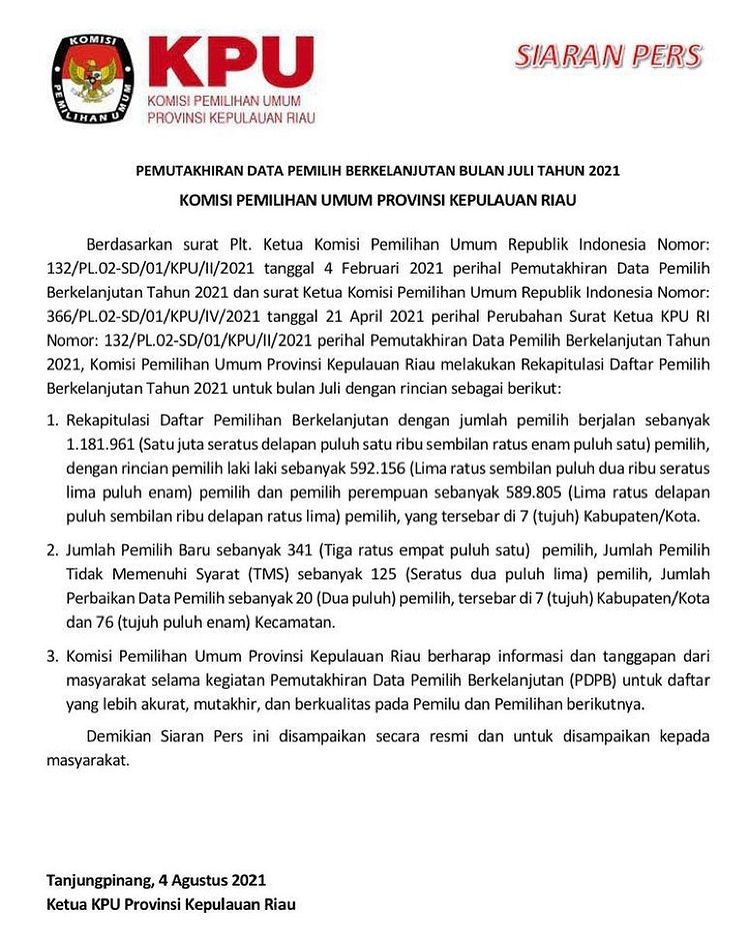 KOMISI PEMILIHAN UMUM

KPU
KOMISI PEMILIHAN UMUM
PROVINSI KEPULAUAN RIAU

SIARAN PERS

PEMUTAKHIRAN DATA PEMILIH BERKELANJUTAN BULAN JULI TAHUN 2021

KOMISI PEMILIHAN UMUM PROVINSI KEPULAUAN RIAU

Berdasarkan surat Plt. Ketua Komisi Pemilihan Umum Republik Indonesia Nomor: 132/PL.02-SD/01/KPU/II/2021 tanggal 4 Februari 2021 perihal Pemutakhiran Data Pemilih Berkelanjutan Tahun 2021 dan surat Ketua Komisi Pemilihan Umum Republik Indonesia Nomor: 366/PL.02-SD/01/KPU/IV/2021 tanggal 21 April 2021 perihal Perubahan Surat Ketua KPU RI Nomor: 132/PL.02-SD/01/KPU/II/2021 perihal Pemutakhiran Data Pemilih Berkelanjutan Tahun 2021, Komisi Pemilihan Umum Provinsi Kepulauan Riau melakukan Rekapitulasi Daftar Pemilih Berkelanjutan Tahun 2021 untuk bulan Juli dengan rincian sebagai berikut:

1. Rekapitulasi Daftar Pemilihan Berkelanjutan dengan jumlah pemilih berjalan sebanyak 1.181.961 (Satu juta seratus delapan puluh satu ribu sembilan ratus enam puluh satu) pemilih, dengan rincian pemilih laki laki sebanyak 592.156 (Lima ratus sembilan puluh dua ribu seratus lima puluh enam) pemilih dan pemilih perempuan sebanyak 589.805 (Lima ratus delapan puluh sembilan ribu delapan ratus lima) pemilih, yang tersebar di 7 (tujuh) Kabupaten/Kota.

2. Jumlah Pemilih Baru sebanyak 341 (Tiga ratus empat puluh satu) pemilih, Jumlah Pemilih Tidak Memenuhi Syarat (TMS) sebanyak 125 (Seratus dua puluh lima) pemilih, Jumlah Perbaikan Data Pemilih sebanyak 20 (Dua puluh) pemilih, tersebar di 7 (tujuh) Kabupaten/Kota dan 76 (tujuh puluh enam) Kecamatan.

3. Komisi Pemilihan Umum Provinsi Kepulauan Riau berharap informasi dan tanggapan dari masyarakat selama kegiatan Pemutakhiran Data Pemilih Berkelanjutan (PDPB) untuk daftar yang lebih akurat, mutakhir, dan berkualitas pada Pemilu dan Pemilihan berikutnya.

Demikian Siaran Pers ini disampaikan secara resmi dan untuk disampaikan kepada masyarakat.

Tanjungpinang, 4 Agustus 2021
Ketua KPU Provinsi Kepulauan Riau